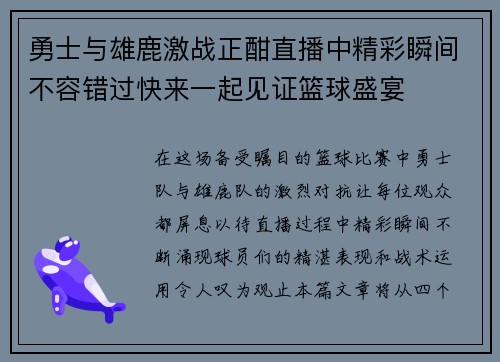 勇士与雄鹿激战正酣直播中精彩瞬间不容错过快来一起见证篮球盛宴

在这场备受瞩目的篮球比赛中勇士队与雄鹿队的激烈对抗让每位观众都屏息以待直播过程中精彩瞬间不断涌现球员们的精湛表现和战术运用令人叹为观止本篇文章将从四个